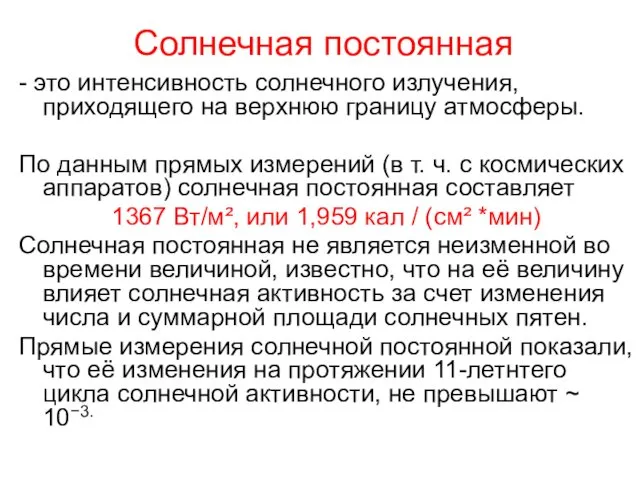 Солнечная постоянная

- это интенсивность солнечного излучения, приходящего на верхнюю границу атмосферы.

По данным прямых измерений (в т. ч. с космических аппаратов) солнечная постоянная составляет

1367 Вт/м², или 1,959 кал / (см² *мин)

Солнечная постоянная не является неизменной во времени величиной, известно, что на её величину влияет солнечная активность за счет изменения числа и суммарной площади солнечных пятен.

Прямые измерения солнечной постоянной показали, что её изменения на протяжении 11-летнтего цикла солнечной активности, не превышают ~ $10^{-3.}$